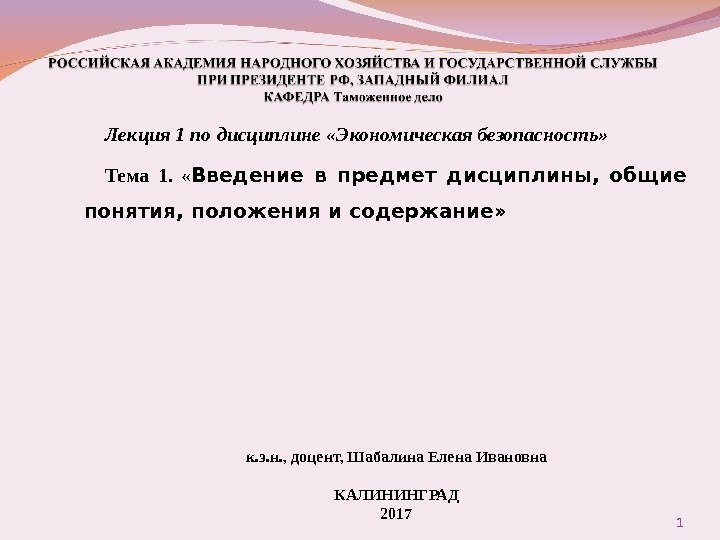 РОССИЙСКАЯ АКАДЕМИЯ НАРОДНОГО ХОЗЯЙСТВА И ГОСУДАРСТВЕННОЙ СЛУЖБЫ
ПРИ ПРЕЗИДЕНТЕ РФ, ЗАПАДНЫЙ ФИЛИАЛ
КАФЕДРА Таможенное дело

Лекция 1 по дисциплине «Экономическая безопасность»

Тема 1. «Введение в предмет дисциплины, общие понятия, положения и содержание»

к.э.н., доцент, Шабалина Елена Ивановна

КАЛИНИНГРАД
2017

1